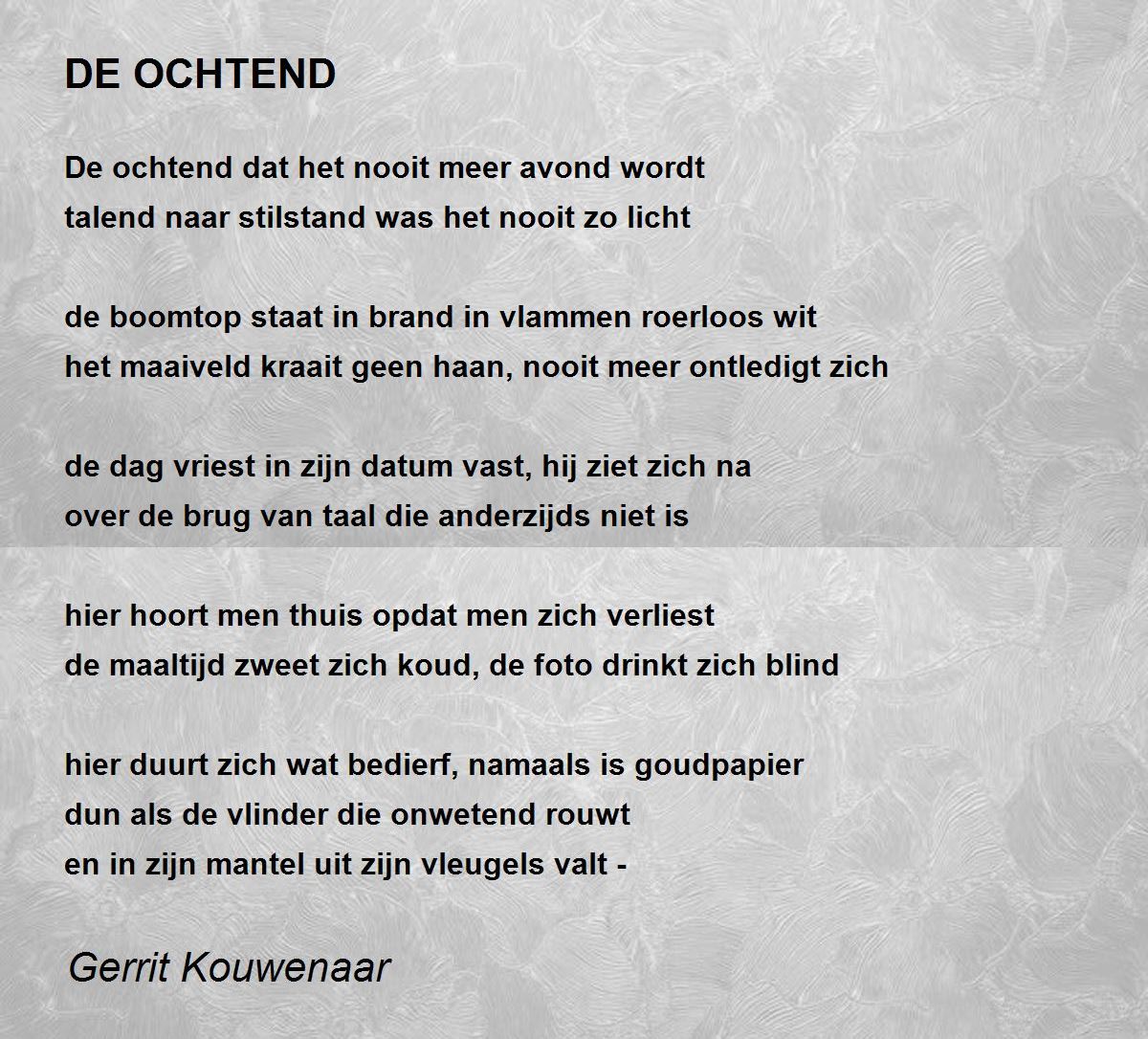 DE OCHTEND

De ochtend dat het nooit meer avond wordt
talend naar stilstand was het nooit zo licht

de boomtop staat in brand in vlammen roerloos wit
het maaiveld kraait geen haan, nooit meer ontledigt zich

de dag vriest in zijn datum vast, hij ziet zich na
over de brug van taal die anderzijds niet is

hier hoort men thuis opdat men zich verliest
de maaltijd zweet zich koud, de foto drinkt zich blind

hier duurt zich wat bedierf, namaals is goudpapier
dun als de vlinder die onwetend rouwt
en in zijn mantel uit zijn vleugels valt -

Gerrit Kouwenaar